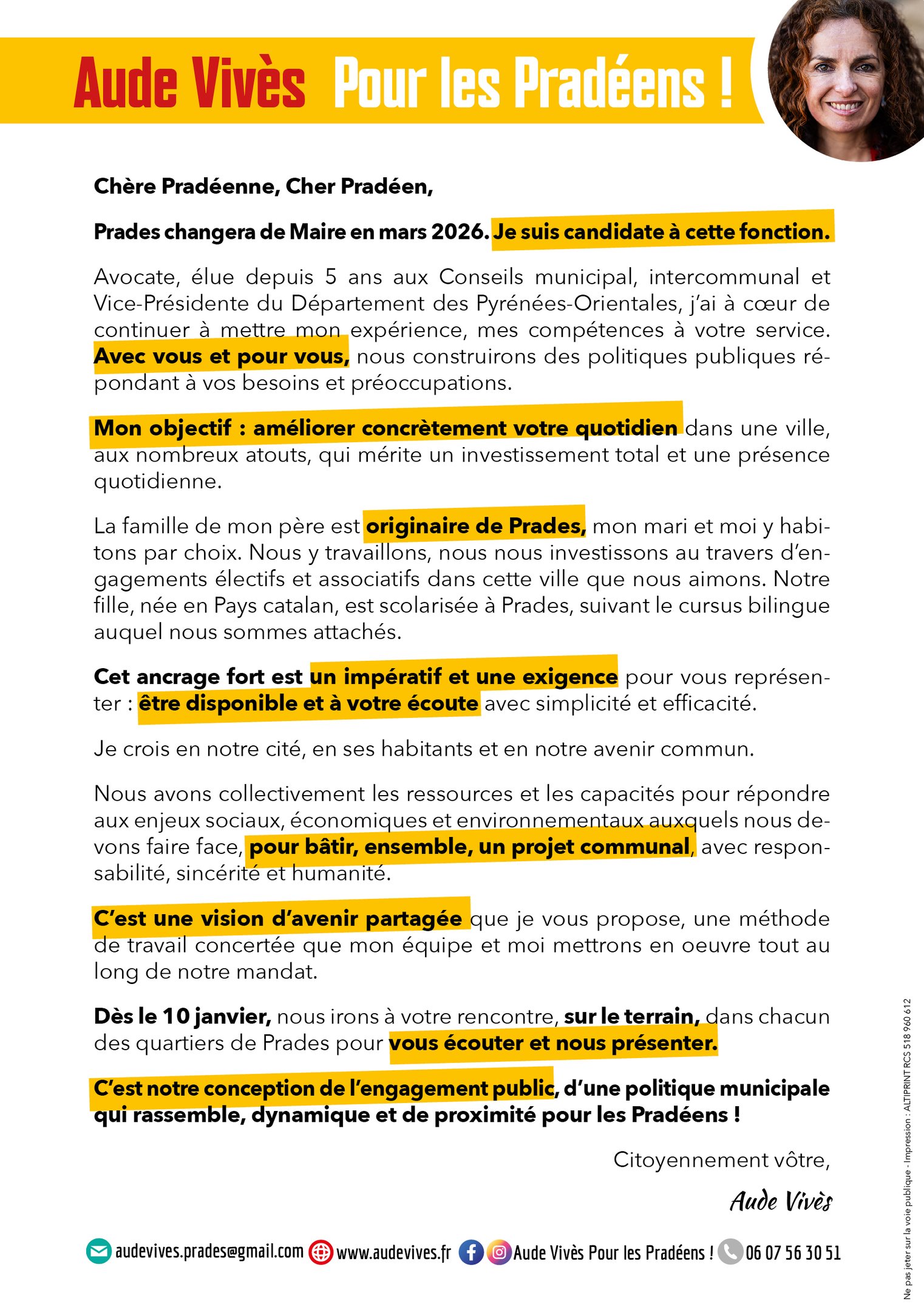 Aude Vivès Pour les Pradéens !

Chère Pradéenne, Cher Pradéen,

Prades changera de Maire en mars 2026. Je suis candidate à cette fonction.

Avocate, élue depuis 5 ans aux Conseils municipal, intercommunal et Vice-Présidente du Département des Pyrénées-Orientales, j'ai à cœur de continuer à mettre mon expérience, mes compétences à votre service. Avec vous et pour vous, nous construirons des politiques publiques répondant à vos besoins et préoccupations.

Mon objectif : améliorer concrètement votre quotidien dans une ville, aux nombreux atouts, qui mérite un investissement total et une présence quotidienne.

La famille de mon père est originaire de Prades, mon mari et moi y habitons par choix. Nous y travaillons, nous nous investissons au travers d'engagements électifs et associatifs dans cette ville que nous aimons. Notre fille, née en Pays catalan, est scolarisée à Prades, suivant le cursus bilingue auquel nous sommes attachés.

Cet ancrage fort est un impératif et une exigence pour vous représenter : être disponible et à votre écoute avec simplicité et efficacité.

Je crois en notre cité, en ses habitants et en notre avenir commun.

Nous avons collectivement les ressources et les capacités pour répondre aux enjeux sociaux, économiques et environnementaux auxquels nous devons faire face, pour bâtir, ensemble, un projet communal, avec responsabilité, sincérité et humanité.

C'est une vision d'avenir partagée que je vous propose, une méthode de travail concertée que mon équipe et moi mettrons en oeuvre tout au long de notre mandat.

Dès le 10 janvier, nous irons à votre rencontre, sur le terrain, dans chacun des quartiers de Prades pour vous écouter et nous présenter.

C'est notre conception de l'engagement public, d'une politique municipale qui rassemble, dynamique et de proximité pour les Pradéens !

Citoyennement vôtre,

Aude Vivès

audevives.prades@gmail.com www.audevives.fr Aude Vivès Pour les Pradéens ! 06 07 56 30 51

Ne pas jeter sur la voie publique - Impression : ALTIPRINT RCS 518 960 612